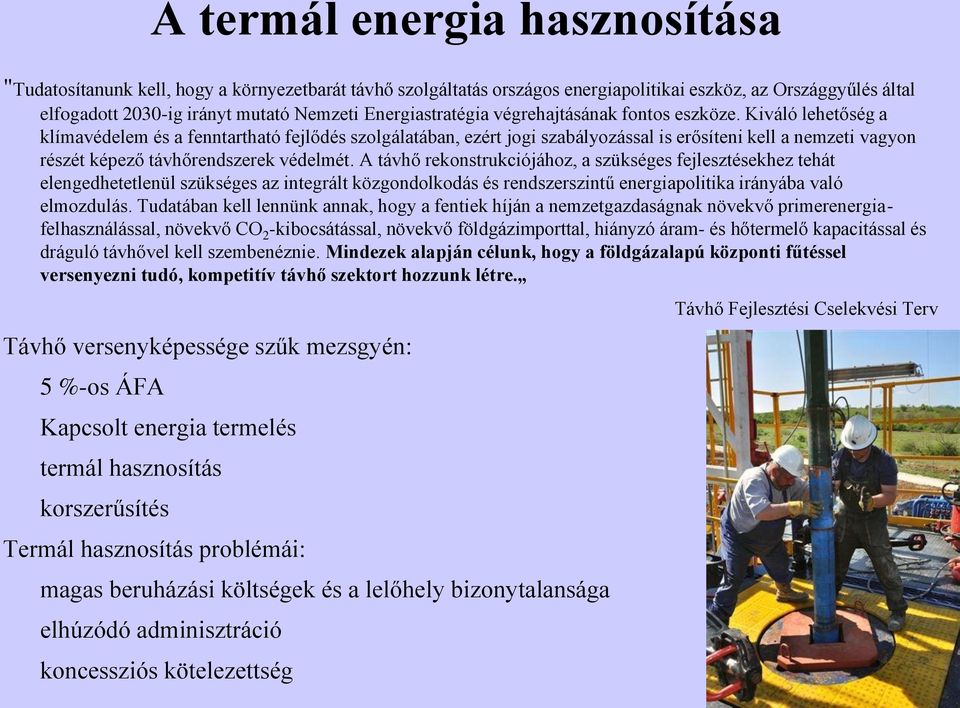 A termál energia hasznosítása

"Tudatosítanunk kell, hogy a környezetbarát távhő szolgáltatás országos energiapolitikai eszköz, az Országgyűlés által elfogadott 2030-ig irányt mutató Nemzeti Energiastratégia végrehajtásának fontos eszköze. Kiváló lehetőség a klímavédelem és a fenntartható fejlődés szolgálatában, ezért jogi szabályozással is erősíteni kell a nemzeti vagyon részét képező távhőrendszerek védelmét. A távhő rekonstrukciójához, a szükséges fejlesztésekhez tehát elengedhetetlenül szükséges az integrált közgondolkodás és rendszerszintű energiapolitika irányába való elmozdulás. Tudatában kell lennünk annak, hogy a fentiek híján a nemzetgazdaságnak növekvő primerenergia-felhasználással, növekvő $CO_2$-kibocsátással, növekvő földgázimporttal, hiányzó áram- és hőtermelő kapacitással és dráguló távhővel kell szembenéznie. Mindezek alapján célunk, hogy a földgázalapú központi fűtéssel versenyezni tudó, kompetitív távhő szektort hozzunk létre.„

Távhő Fejlesztési Cselekvési Terv

Távhő versenyképessége szűk mezsgyén:
5 %-os ÁFA
Kapcsolt energia termelés
termál hasznosítás
korszerűsítés
Termál hasznosítás problémái:
magas beruházási költségek és a lelőhely bizonytalansága
elhúzódó adminisztráció
koncessziós kötelezettség